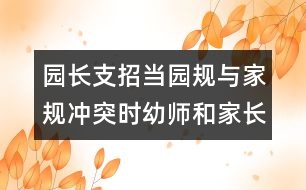 园长支招当园规与家规冲突时幼师和家长